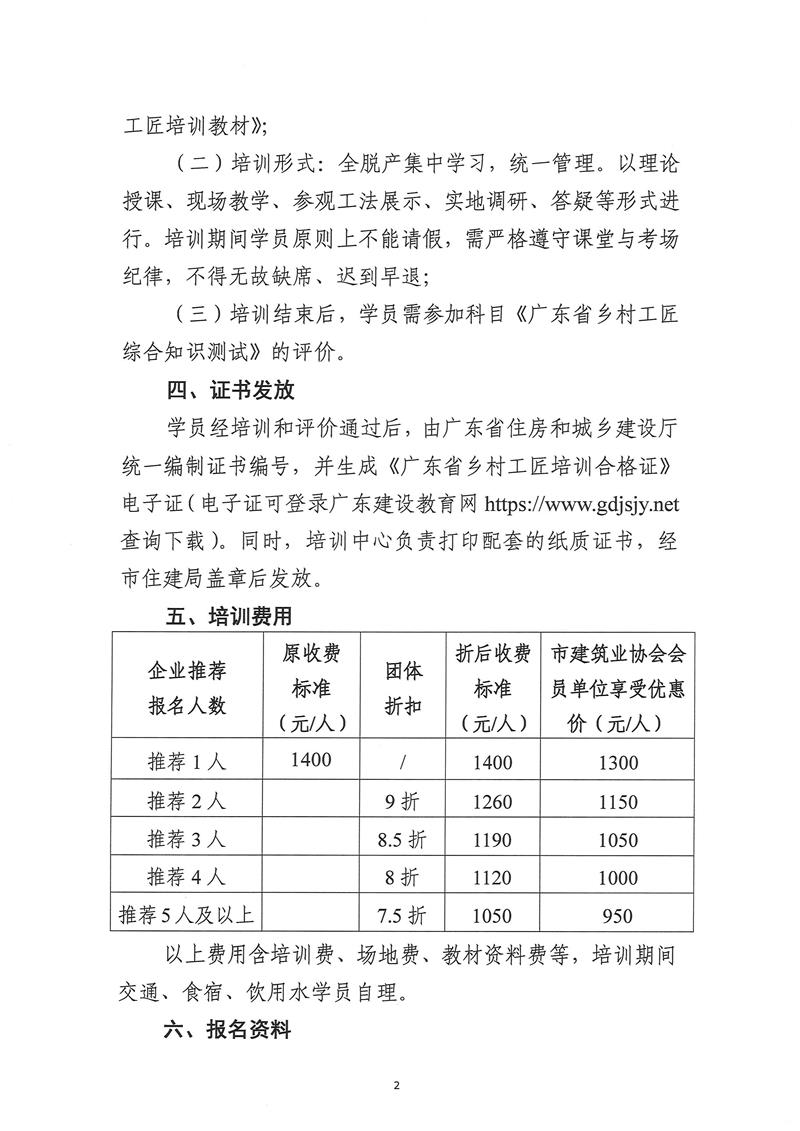 工匠培训教材》;

（二）培训形式：全脱产集中学习，统一管理。以理论授课、现场教学、参观工法展示、实地调研、答疑等形式进行。培训期间学员原则上不能请假，需严格遵守课堂与考场纪律，不得无故缺席、迟到早退;

（三）培训结束后，学员需参加科目《广东省乡村工匠综合知识测试》的评价。

四、证书发放

学员经培训和评价通过后，由广东省住房和城乡建设厅统一编制证书编号，并生成《广东省乡村工匠培训合格证》电子证（电子证可登录广东建设教育网 https://www.gdjsjy.net 查询下载）。同时，培训中心负责打印配套的纸质证书，经市住建局盖章后发放。

五、培训费用

| 企业推荐报名人数 | 原收费标准（元/人） | 团体折扣 | 折后收费标准（元/人） | 市建筑业协会会员单位享受优惠价（元/人） |
|---|---|---|---|---|
| 推荐 1 人 | 1400 | / | 1400 | 1300 |
| 推荐 2 人 | | 9 折 | 1260 | 1150 |
| 推荐 3 人 | | 8.5 折 | 1190 | 1050 |
| 推荐 4 人 | | 8 折 | 1120 | 1000 |
| 推荐 5 人及以上 | | 7.5 折 | 1050 | 950 |

以上费用含培训费、场地费、教材资料费等，培训期间交通、食宿、饮用水学员自理。

六、报名资料

2